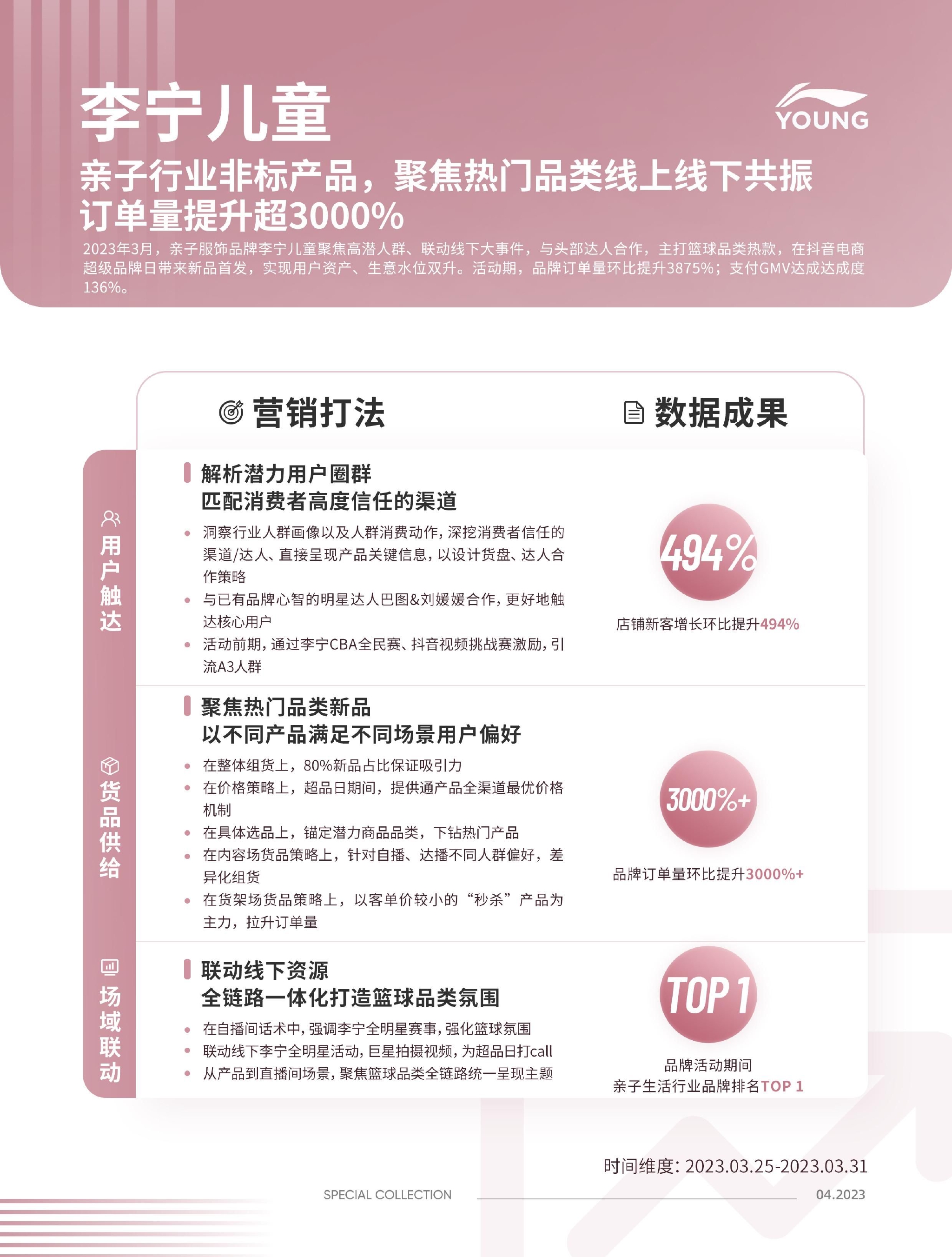 李宁儿童

YOUNG

亲子行业非标产品，聚焦热门品类线上线下共振
订单量提升超3000%

2023年3月，亲子服饰品牌李宁儿童聚焦高潜人群、联动线下大事件，与头部达人合作，主打篮球品类热款，在抖音电商超级品牌日带来新品首发，实现用户资产、生意水位双升。活动期，品牌订单量环比提升3875%；支付GMV达成达成度136%。

营销打法

数据成果

用户触达

解析潜力用户圈群
匹配消费者高度信任的渠道

• 洞察行业人群画像以及人群消费动作，深挖消费者信任的渠道/达人、直接呈现产品关键信息，以设计货盘、达人合作策略
• 与已有品牌心智的明星达人巴图&刘媛媛合作，更好地触达核心用户
• 活动前期，通过李宁CBA全民赛、抖音视频挑战赛激励，引流A3人群

494%

店铺新客增长环比提升494%

货品供给

聚焦热门品类新品
以不同产品满足不同场景用户偏好

• 在整体组货上，80%新品占比保证吸引力
• 在价格策略上，超品日期间，提供通产品全渠道最优价格机制
• 在具体选品上，锚定潜力商品品类，下钻热门产品
• 在内容场货品策略上，针对自播、达播不同人群偏好，差异化组货
• 在货架场货品策略上，以客单价较小的“秒杀”产品为主力，拉升订单量

3000%+

品牌订单量环比提升3000%+

场域联动

联动线下资源
全链路一体化打造篮球品类氛围

• 在自播间话术中，强调李宁全明星赛事，强化篮球氛围
• 联动线下李宁全明星活动，巨星拍摄视频，为超品日打call
• 从产品到直播间场景，聚焦篮球品类全链路统一呈现主题

TOP 1

品牌活动期间
亲子生活行业品牌排名TOP 1

时间维度：2023.03.25-2023.03.31

SPECIAL COLLECTION

04.2023